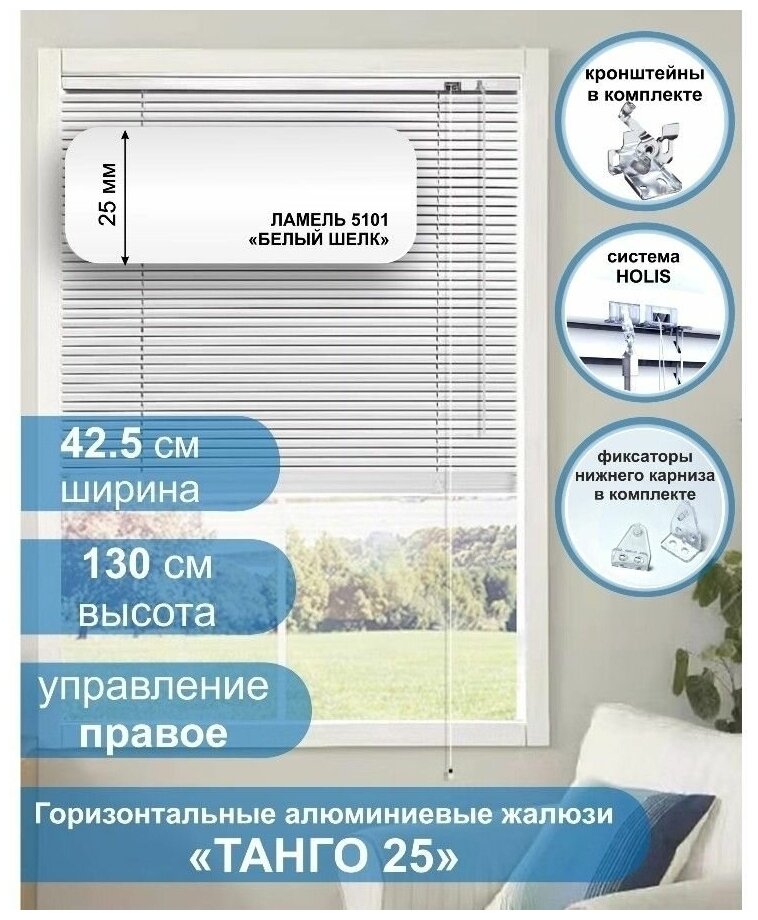 25 мм

ЛАМЕЛЬ 5101
«БЕЛЫЙ ШЕЛК»

кронштейны в комплекте

система HOLIS

фиксаторы нижнего карниза в комплекте

42.5 см
ширина

130 см
высота

управление
правое

Горизонтальные алюминиевые жалюзи
«ТАНГО 25»